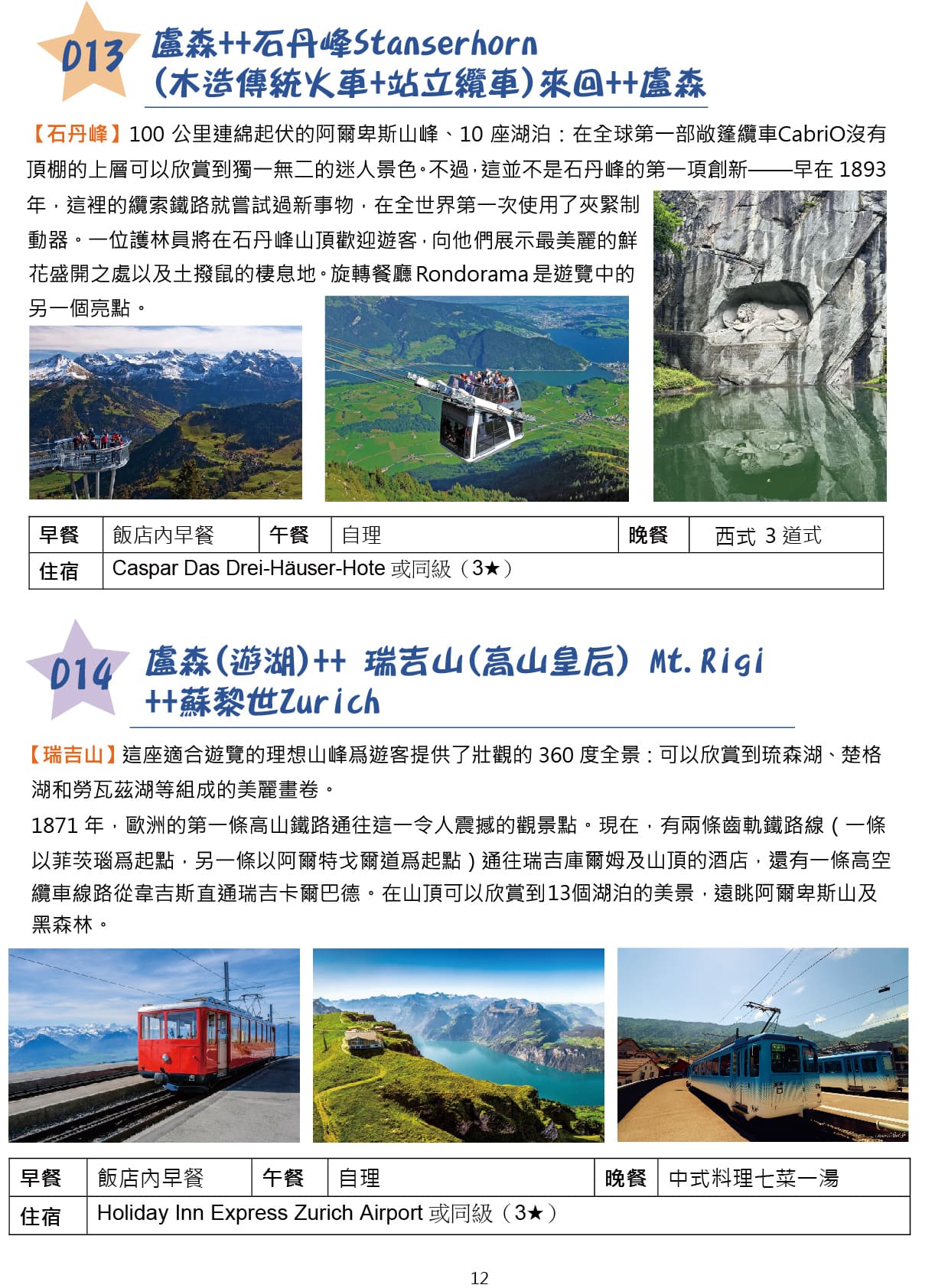 D13 盧森++石丹峰Stanserhorn
(木造傳統火車+站立纜車)來回++盧森

【石丹峰】100 公里連綿起伏的阿爾卑斯山峰、10 座湖泊：在全球第一部敞篷纜車CabriO沒有頂棚的上層可以欣賞到獨一無二的迷人景色。不過，這並不是石丹峰的第一項創新——早在 1893 年，這裡的纜索鐵路就嘗試過新事物，在全世界第一次使用了夾緊制動器。一位護林員將在石丹峰山頂歡迎遊客，向他們展示最美麗的鮮花盛開之處以及土撥鼠的棲息地。旋轉餐廳 Rondorama 是遊覽中的另一個亮點。

| 早餐 | 飯店內早餐 | 午餐 | 自理 | 晚餐 | 西式 3 道式 |
|---|---|---|---|---|---|
| 住宿 | Caspar Das Drei-Häuser-Hote 或同級（3★） | | | | |

D14 盧森(遊湖)++ 瑞吉山(高山皇后) Mt.Rigi
++蘇黎世Zurich

【瑞吉山】這座適合遊覽的理想山峰爲遊客提供了壯觀的 360 度全景：可以欣賞到琉森湖、楚格湖和勞瓦茲湖等組成的美麗畫卷。
1871 年，歐洲的第一條高山鐵路通往這一令人震撼的觀景點。現在，有兩條齒軌鐵路線（一條以菲茨瑙爲起點，另一條以阿爾特戈爾道爲起點）通往瑞吉庫爾姆及山頂的酒店，還有一條高空纜車線路從韋吉斯直通瑞吉卡爾巴德。在山頂可以欣賞到13個湖泊的美景，遠眺阿爾卑斯山及黑森林。

| 早餐 | 飯店內早餐 | 午餐 | 自理 | 晚餐 | 中式料理七菜一湯 |
|---|---|---|---|---|---|
| 住宿 | Holiday Inn Express Zurich Airport 或同級（3★） | | | | |

12